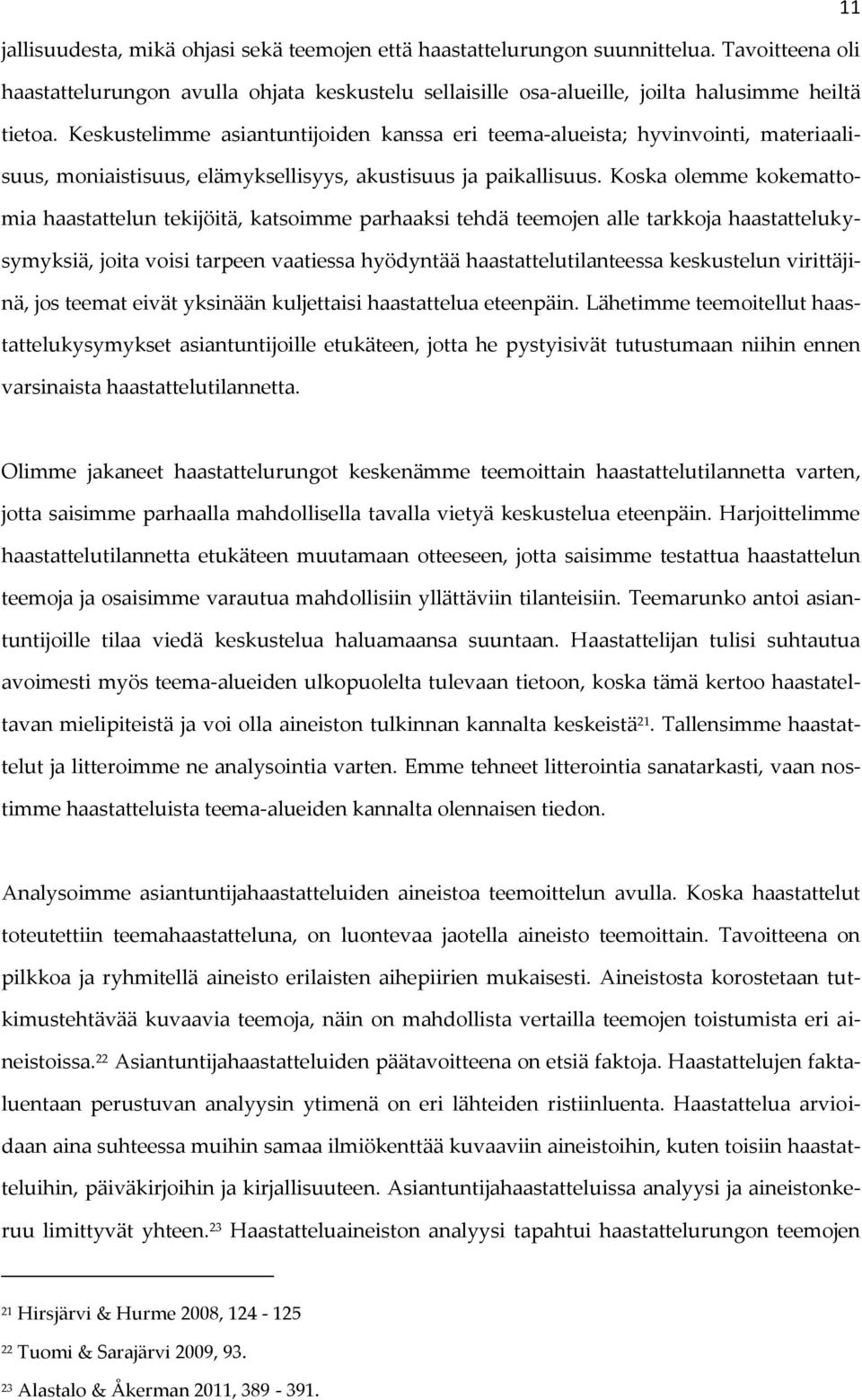 11

jallisuudesta, mikä ohjasi sekä teemojen että haastattelurungon suunnittelua. Tavoitteena oli haastattelurungon avulla ohjata keskustelu sellaisille osa-alueille, joilta halusimme heiltä tietoa. Keskustelimme asiantuntijoiden kanssa eri teema-alueista; hyvinvointi, materiaalisuus, moniaistisuus, elämyksellisyys, akustisuus ja paikallisuus. Koska olemme kokemattomia haastattelun tekijöitä, katsoimme parhaaksi tehdä teemojen alle tarkkoja haastattelukysymyksiä, joita voisi tarpeen vaatiessa hyödyntää haastattelutilanteessa keskustelun virittäjinä, jos teemat eivät yksinään kuljettaisi haastattelua eteenpäin. Lähetimme teemoitellut haastattelukysymykset asiantuntijoille etukäteen, jotta he pystyisivät tutustumaan niihin ennen varsinaista haastattelutilannetta.

Olimme jakaneet haastattelurungot keskenämme teemoittain haastattelutilannetta varten, jotta saisimme parhaalla mahdollisella tavalla vietyä keskustelua eteenpäin. Harjoittelimme haastattelutilannetta etukäteen muutamaan otteeseen, jotta saisimme testattua haastattelun teemoja ja osaisimme varautua mahdollisiin yllättäviin tilanteisiin. Teemarunko antoi asiantuntijoille tilaa viedä keskustelua haluamaansa suuntaan. Haastattelijan tulisi suhtautua avoimesti myös teema-alueiden ulkopuolelta tulevaan tietoon, koska tämä kertoo haastateltavan mielipiteistä ja voi olla aineiston tulkinnan kannalta keskeistä$^{21}$. Tallensimme haastattelut ja litteroimme ne analysointia varten. Emme tehneet litterointia sanatarkasti, vaan nostimme haastatteluista teema-alueiden kannalta olennaisen tiedon.

Analysoimme asiantuntijahaastatteluiden aineistoa teemoittelun avulla. Koska haastattelut toteutettiin teemahaastatteluna, on luontevaa jaotella aineisto teemoittain. Tavoitteena on pilkkoa ja ryhmitellä aineisto erilaisten aihepiirien mukaisesti. Aineistosta korostetaan tutkimustehtävää kuvaavia teemoja, näin on mahdollista vertailla teemojen toistumista eri aineistoissa.$^{22}$ Asiantuntijahaastatteluiden päätavoitteena on etsiä faktoja. Haastattelujen faktaluentaan perustuvan analyysin ytimenä on eri lähteiden ristiinluenta. Haastattelua arvioidaan aina suhteessa muihin samaa ilmiökenttää kuvaaviin aineistoihin, kuten toisiin haastatteluihin, päiväkirjoihin ja kirjallisuuteen. Asiantuntijahaastatteluissa analyysi ja aineistonkeruu limittyvät yhteen.$^{23}$ Haastatteluaineiston analyysi tapahtui haastattelurungon teemojen

$^{21}$ Hirsjärvi & Hurme 2008, 124 - 125

$^{22}$ Tuomi & Sarajärvi 2009, 93.

$^{23}$ Alastalo & Åkerman 2011, 389 - 391.